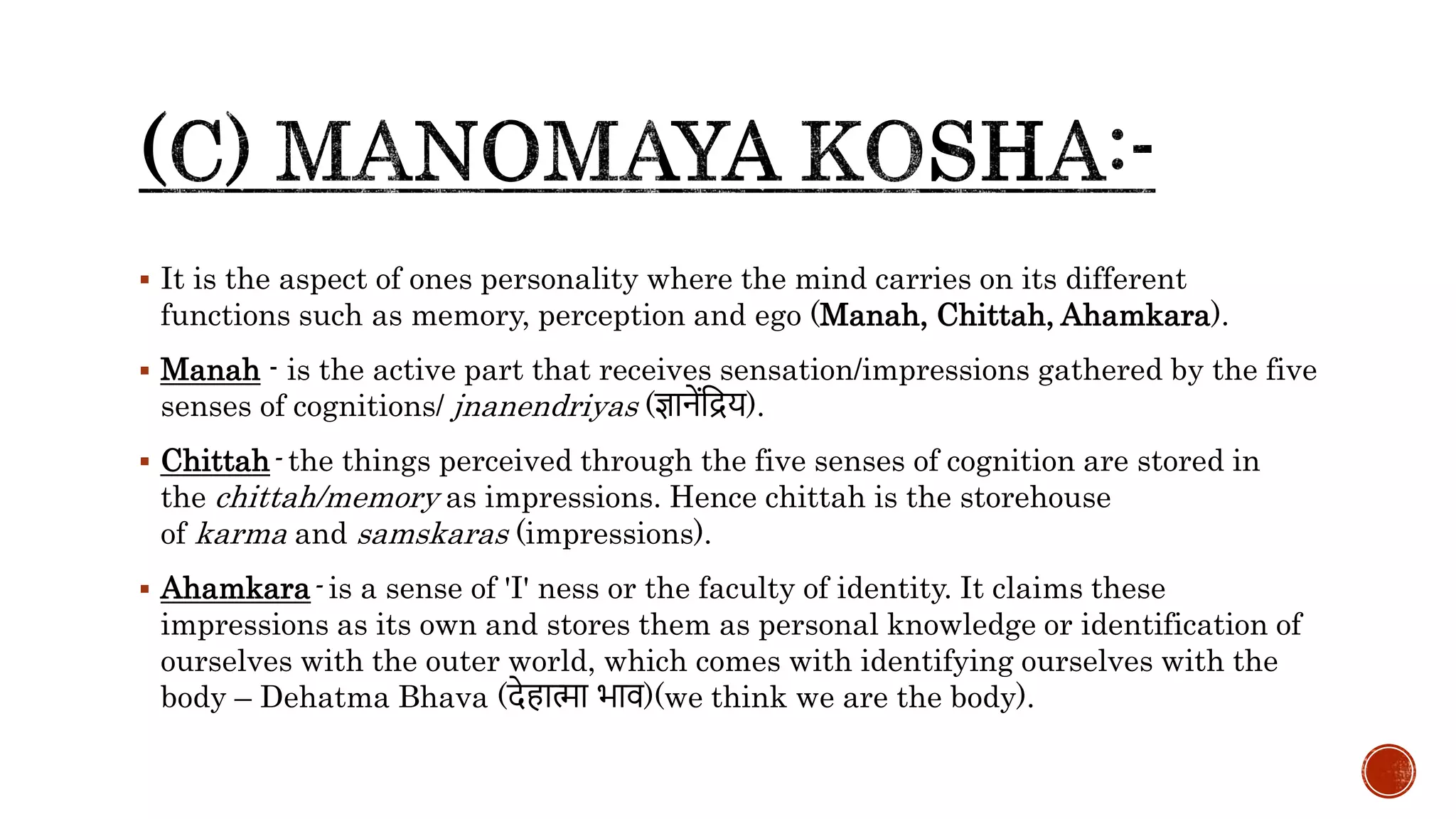 (C) MANOMAYA KOSHA:-

▪ It is the aspect of ones personality where the mind carries on its different functions such as memory, perception and ego (Manah, Chittah, Ahamkara).

▪ Manah - is the active part that receives sensation/impressions gathered by the five senses of cognitions/ jnanendriyas (ज्ञानेंद्रिय).

▪ Chittah - the things perceived through the five senses of cognition are stored in the chittah/memory as impressions. Hence chittah is the storehouse of karma and samskaras (impressions).

▪ Ahamkara - is a sense of 'I' ness or the faculty of identity. It claims these impressions as its own and stores them as personal knowledge or identification of ourselves with the outer world, which comes with identifying ourselves with the body – Dehatma Bhava (देहात्मा भाव)(we think we are the body).